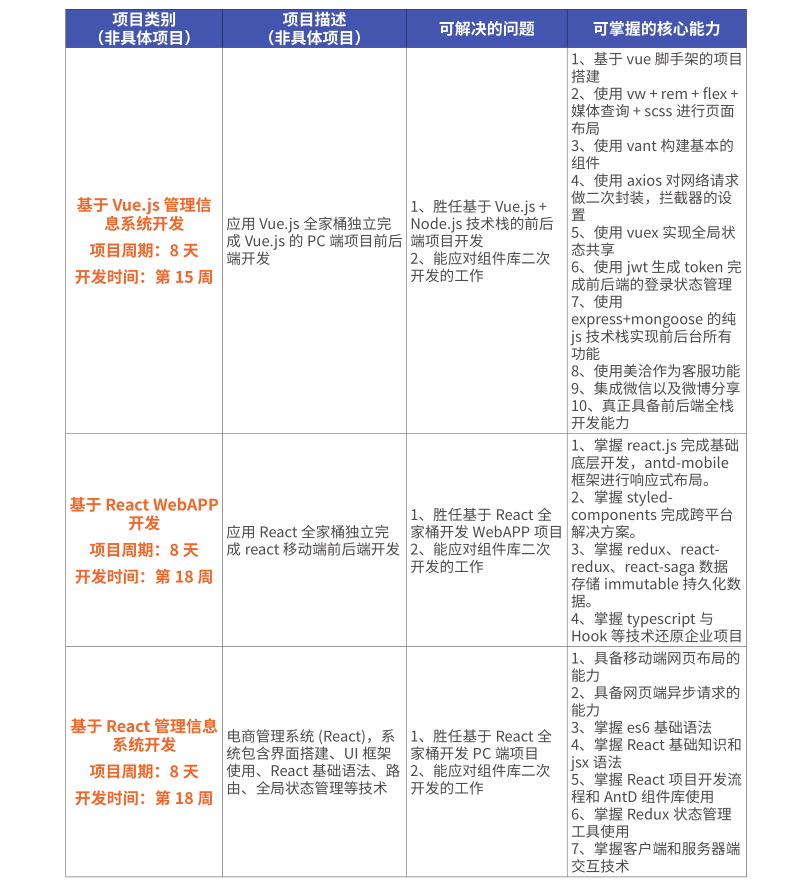 | 项目类别（非具体项目） | 项目描述（非具体项目） | 可解决的问题 | 可掌握的核心能力 |
|---|---|---|---|
| 基于 Vue.js 管理信息系统开发 项目周期：8 天 开发时间：第 15 周 | 应用 Vue.js 全家桶独立完成 Vue.js 的 PC 端项目前后端开发 | 1、胜任基于 Vue.js + Node.js 技术栈的前后端项目开发 2、能应对组件库二次开发的工作 | 1、基于 vue 脚手架的项目搭建 2、使用 vw + rem + flex + 媒体查询 + scss 进行页面布局 3、使用 vant 构建基本的组件 4、使用 axios 对网络请求做二次封装，拦截器的设置 5、使用 vuex 实现全局状态共享 6、使用 jwt 生成 token 完成前后端的登录状态管理 7、使用 express+mongoose 的纯 js 技术栈实现前后台所有功能 8、使用美洽作为客服功能 9、集成微信以及微博分享 10、真正具备前后端全栈开发能力 |
| 基于 React WebAPP 开发 项目周期：8 天 开发时间：第 18 周 | 应用 React 全家桶独立完成 react 移动端前后端开发 | 1、胜任基于 React 全家桶开发 WebAPP 项目 2、能应对组件库二次开发的工作 | 1、掌握 react.js 完成基础底层开发，antd-mobile 框架进行响应式布局。 2、掌握 styled-components 完成跨平台解决方案。 3、掌握 redux、react-redux、react-saga 数据存储 immutable 持久化数据。 4、掌握 typescript 与 Hook 等技术还原企业项目 |
| 基于 React 管理信息系统开发 项目周期：8 天 开发时间：第 18 周 | 电商管理系统 (React)，系统包含界面搭建、UI 框架使用、React 基础语法、路由、全局状态管理等技术 | 1、胜任基于 React 全家桶开发 PC 端项目 2、能应对组件库二次开发的工作 | 1、具备移动端网页布局的能力 2、具备网页端异步请求的能力 3、掌握 es6 基础语法 4、掌握 React 基础知识和 jsx 语法 5、掌握 React 项目开发流程和 AntD 组件库使用 6、掌握 Redux 状态管理工具使用 7、掌握客户端和服务器端交互技术 |